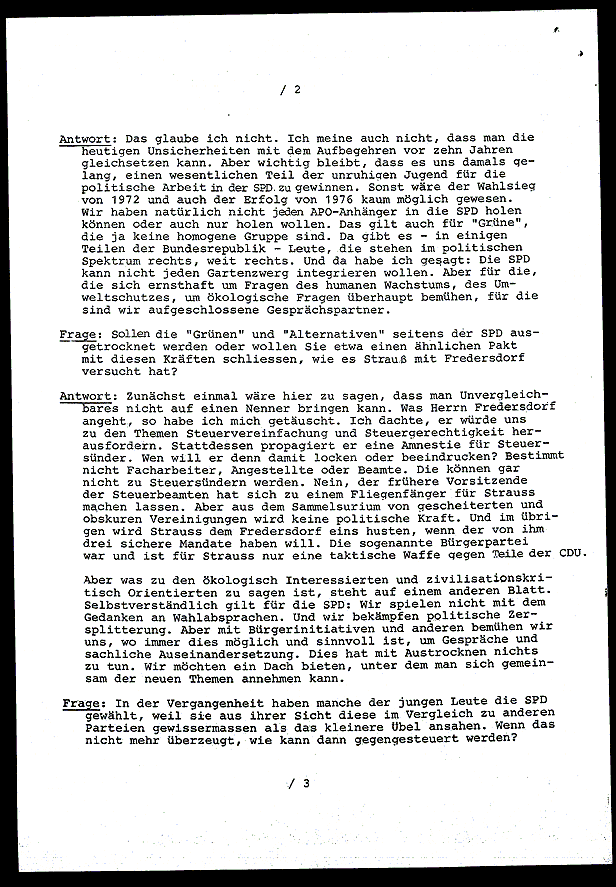 / 2

Antwort: Das glaube ich nicht. Ich meine auch nicht, dass man die heutigen Unsicherheiten mit dem Aufbegehren vor zehn Jahren gleichsetzen kann. Aber wichtig bleibt, dass es uns damals gelang, einen wesentlichen Teil der unruhigen Jugend für die politische Arbeit in der SPD zu gewinnen. Sonst wäre der Wahlsieg von 1972 und auch der Erfolg von 1976 kaum möglich gewesen. Wir haben natürlich nicht jeden APO-Anhänger in die SPD holen können oder auch nur holen wollen. Das gilt auch für "Grüne", die ja keine homogene Gruppe sind. Da gibt es - in einigen Teilen der Bundesrepublik - Leute, die stehen im politischen Spektrum rechts, weit rechts. Und da habe ich gesagt: Die SPD kann nicht jeden Gartenzwerg integrieren wollen. Aber für die, die sich ernsthaft um Fragen des humanen Wachstums, des Umweltschutzes, um ökologische Fragen überhaupt bemühen, für die sind wir aufgeschlossene Gesprächspartner.

Frage: Sollen die "Grünen" und "Alternativen" seitens der SPD ausgetrocknet werden oder wollen Sie etwa einen ähnlichen Pakt mit diesen Kräften schliessen, wie es Strauß mit Fredersdorf versucht hat?

Antwort: Zunächst einmal wäre hier zu sagen, dass man Unvergleichbares nicht auf einen Nenner bringen kann. Was Herrn Fredersdorf angeht, so habe ich mich getäuscht. Ich dachte, er würde uns zu den Themen Steuervereinfachung und Steuergerechtigkeit herausfordern. Stattdessen propagiert er eine Amnestie für Steuersünder. Wen will er denn damit locken oder beeindrucken? Bestimmt nicht Facharbeiter, Angestellte oder Beamte. Die können gar nicht zu Steuersündern werden. Nein, der frühere Vorsitzende der Steuerbeamten hat sich zu einem Fliegenfänger für Strauss machen lassen. Aber aus dem Sammelsurium von gescheiterten und obskuren Vereinigungen wird keine politische Kraft. Und im übrigen wird Strauss dem Fredersdorf eins husten, wenn der von ihm drei sichere Mandate haben will. Die sogenannte Bürgerpartei war und ist für Strauss nur eine taktische Waffe gegen Teile der CDU.

Aber was zu den ökologisch Interessierten und zivilisationskritisch Orientierten zu sagen ist, steht auf einem anderen Blatt. Selbstverständlich gilt für die SPD: Wir spielen nicht mit dem Gedanken an Wahlabsprachen. Und wir bekämpfen politische Zersplitterung. Aber mit Bürgerinitiativen und anderen bemühen wir uns, wo immer dies möglich und sinnvoll ist, um Gespräche und sachliche Auseinandersetzung. Dies hat mit Austrocknen nichts zu tun. Wir möchten ein Dach bieten, unter dem man sich gemeinsam der neuen Themen annehmen kann.

Frage: In der Vergangenheit haben manche der jungen Leute die SPD gewählt, weil sie aus ihrer Sicht diese im Vergleich zu anderen Parteien gewissermassen als das kleinere Übel ansahen. Wenn das nicht mehr überzeugt, wie kann dann gegengesteuert werden?

/ 3